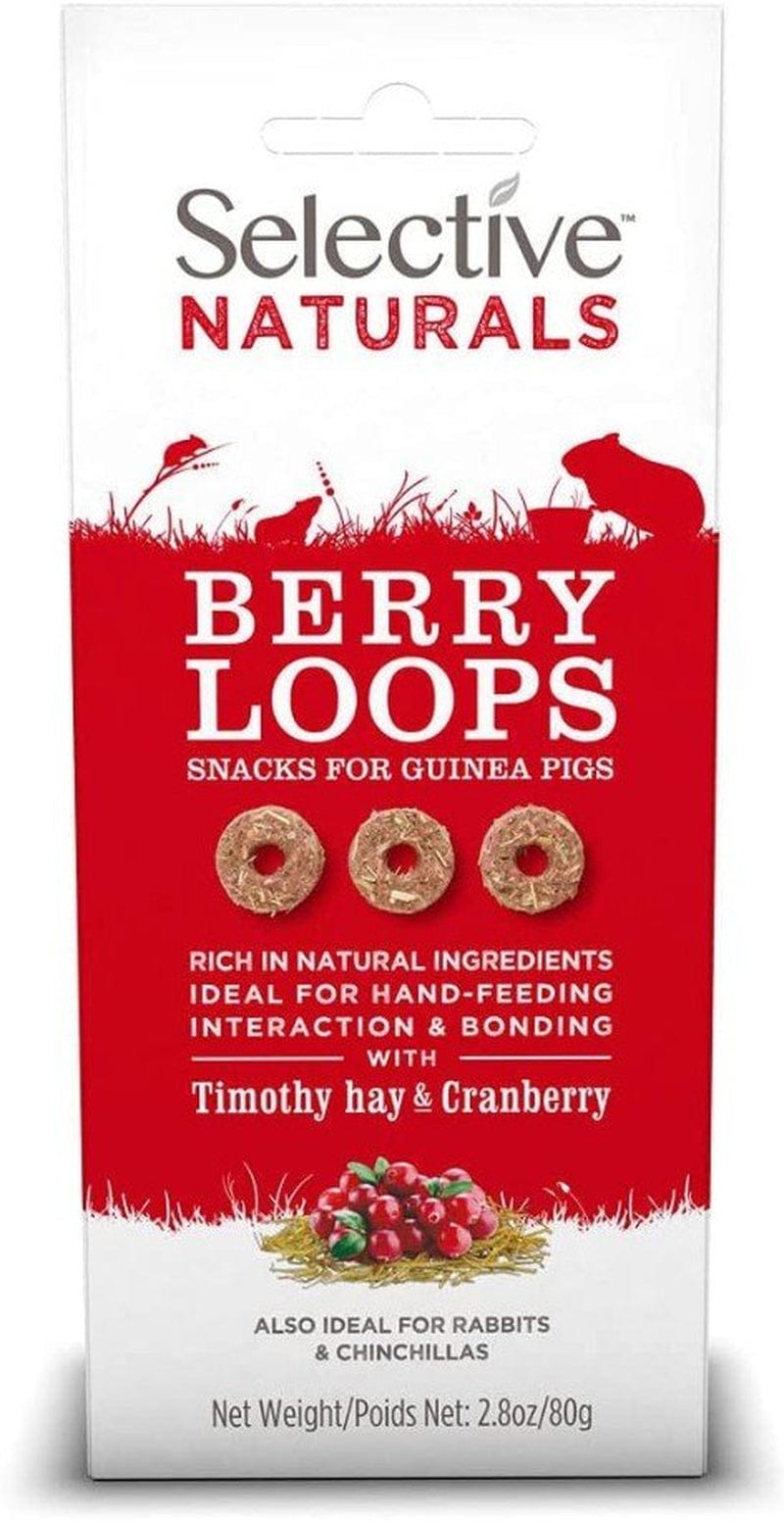 Selective™
NATURALS

BERRY LOOPS
SNACKS FOR GUINEA PIGS

RICH IN NATURAL INGREDIENTS
IDEAL FOR HAND-FEEDING
INTERACTION & BONDING
WITH
Timothy hay & Cranberry

ALSO IDEAL FOR RABBITS & CHINCHILLAS

Net Weight/Poids Net: 2.8oz/80g